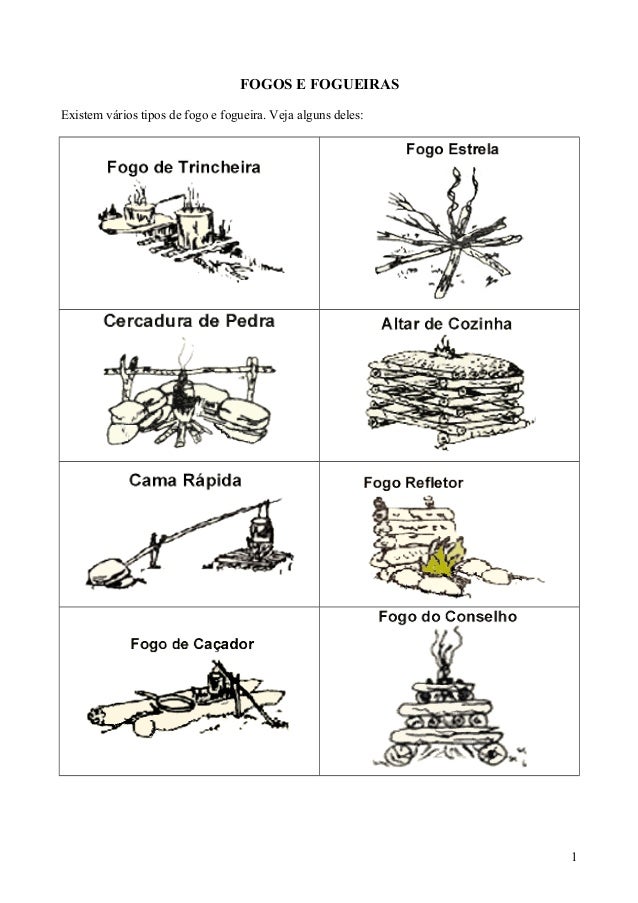 FOGOS E FOGUEIRAS

Existem vários tipos de fogo e fogueira. Veja alguns deles:

| Fogo de Trincheira | Fogo Estrela |
|---|---|
| Cercadura de Pedra | Altar de Cozinha |
| Cama Rápida | Fogo Refletor |
| Fogo de Caçador | Fogo do Conselho |

1